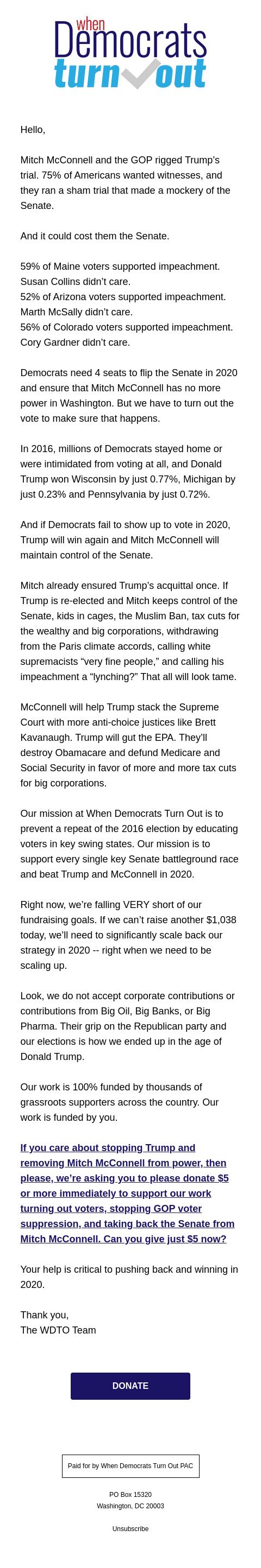 When Democrats turn out

Hello,

Mitch McConnell and the GOP rigged Trump's trial. 75% of Americans wanted witnesses, and they ran a sham trial that made a mockery of the Senate.

And it could cost them the Senate.

59% of Maine voters supported impeachment. Susan Collins didn't care.
52% of Arizona voters supported impeachment. Marth McSally didn't care.
56% of Colorado voters supported impeachment. Cory Gardner didn't care.

Democrats need 4 seats to flip the Senate in 2020 and ensure that Mitch McConnell has no more power in Washington. But we have to turn out the vote to make sure that happens.

In 2016, millions of Democrats stayed home or were intimidated from voting at all, and Donald Trump won Wisconsin by just 0.77%, Michigan by just 0.23% and Pennsylvania by just 0.72%.

And if Democrats fail to show up to vote in 2020, Trump will win again and Mitch McConnell will maintain control of the Senate.

Mitch already ensured Trump's acquittal once. If Trump is re-elected and Mitch keeps control of the Senate, kids in cages, the Muslim Ban, tax cuts for the wealthy and big corporations, withdrawing from the Paris climate accords, calling white supremacists "very fine people," and calling his impeachment a "lynching?" That all will look tame.

McConnell will help Trump stack the Supreme Court with more anti-choice justices like Brett Kavanaugh. Trump will gut the EPA. They'll destroy Obamacare and defund Medicare and Social Security in favor of more and more tax cuts for big corporations.

Our mission at When Democrats Turn Out is to prevent a repeat of the 2016 election by educating voters in key swing states. Our mission is to support every single key Senate battleground race and beat Trump and McConnell in 2020.

Right now, we're falling VERY short of our fundraising goals. If we can't raise another $1,038 today, we'll need to significantly scale back our strategy in 2020 -- right when we need to be scaling up.

Look, we do not accept corporate contributions or contributions from Big Oil, Big Banks, or Big Pharma. Their grip on the Republican party and our elections is how we ended up in the age of Donald Trump.

Our work is 100% funded by thousands of grassroots supporters across the country. Our work is funded by you.

If you care about stopping Trump and removing Mitch McConnell from power, then please, we're asking you to please donate $5 or more immediately to support our work turning out voters, stopping GOP voter suppression, and taking back the Senate from Mitch McConnell. Can you give just $5 now?

Your help is critical to pushing back and winning in 2020.

Thank you,
The WDTO Team

DONATE

Paid for by When Democrats Turn Out PAC

PO Box 15320
Washington, DC 20003

Unsubscribe